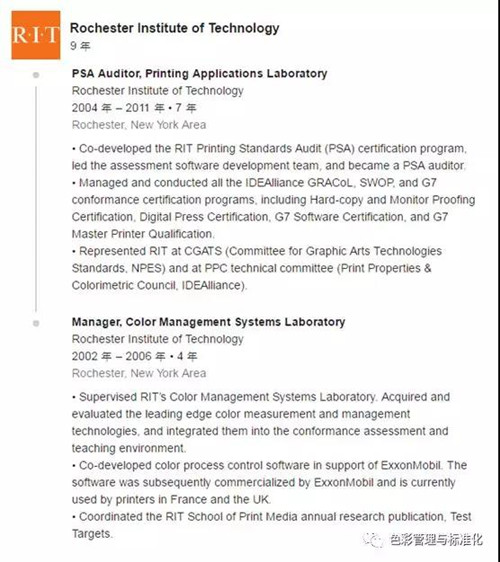 R·I·T

Rochester Institute of Technology
9 年

PSA Auditor, Printing Applications Laboratory
Rochester Institute of Technology
2004 年 – 2011 年 • 7 年
Rochester, New York Area

• Co-developed the RIT Printing Standards Audit (PSA) certification program, led the assessment software development team, and became a PSA auditor.
• Managed and conducted all the IDEAlliance GRACoL, SWOP, and G7 conformance certification programs, including Hard-copy and Monitor Proofing Certification, Digital Press Certification, G7 Software Certification, and G7 Master Printer Qualification.
• Represented RIT at CGATS (Committee for Graphic Arts Technologies Standards, NPES) and at PPC technical committee (Print Properties & Colorimetric Council, IDEAlliance).

Manager, Color Management Systems Laboratory
Rochester Institute of Technology
2002 年 – 2006 年 • 4 年
Rochester, New York Area

• Supervised RIT's Color Management Systems Laboratory. Acquired and evaluated the leading edge color measurement and management technologies, and integrated them into the conformance assessment and teaching environment.
• Co-developed color process control software in support of ExxonMobil. The software was subsequently commercialized by ExxonMobil and is currently used by printers in France and the UK.
• Coordinated the RIT School of Print Media annual research publication, Test Targets.

色彩管理与标准化